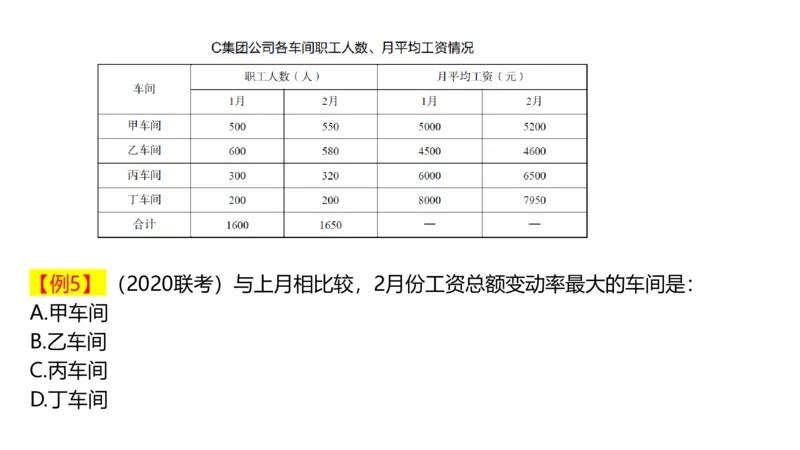 C集团公司各车间职工人数、月平均工资情况

| 车间 | 职工人数（人） | | 月平均工资（元） | |
|---|---|---|---|---|
| | 1月 | 2月 | 1月 | 2月 |
| 甲车间 | 500 | 550 | 5000 | 5200 |
| 乙车间 | 600 | 580 | 4500 | 4600 |
| 丙车间 | 300 | 320 | 6000 | 6500 |
| 丁车间 | 200 | 200 | 8000 | 7950 |
| 合计 | 1600 | 1650 | — | — |

【例5】（2020联考）与上月相比较，2月份工资总额变动率最大的车间是：
A.甲车间
B.乙车间
C.丙车间
D.丁车间